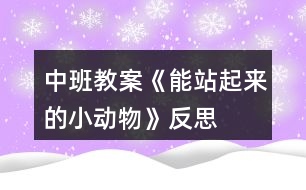 中班教案《能站起来的小动物》反思